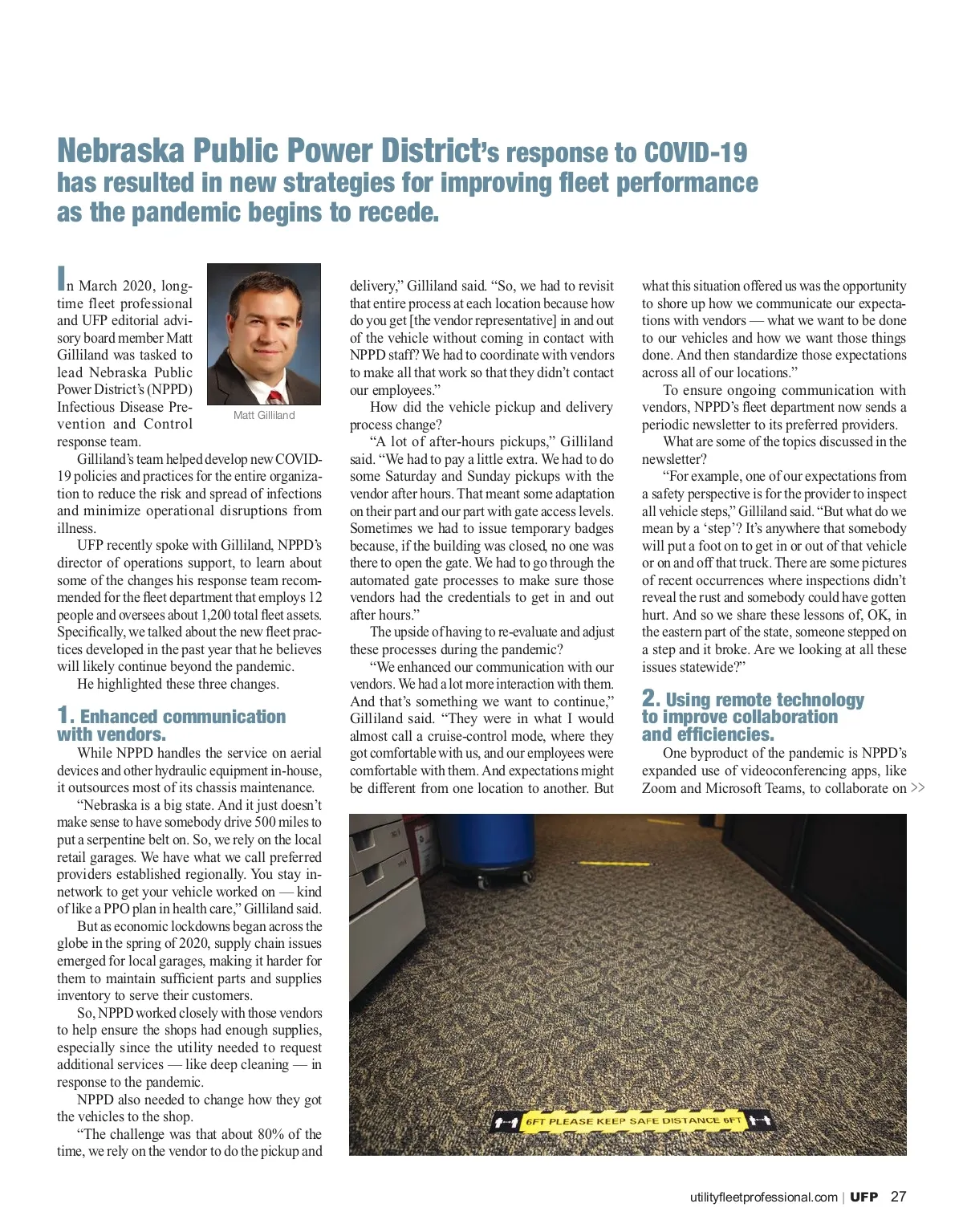 Nebraska Public Power District's response to COVID-19 has resulted in new strategies for improving fleet performance as the pandemic begins to recede.

In March 2020, longtime fleet professional and UFP editorial advisory board member Matt Gilliland was tasked to lead Nebraska Public Power District's (NPPD) Infectious Disease Prevention and Control response team.

Matt Gilliland

Gilliland's team helped develop new COVID-19 policies and practices for the entire organization to reduce the risk and spread of infections and minimize operational disruptions from illness.

UFP recently spoke with Gilliland, NPPD's director of operations support, to learn about some of the changes his response team recommended for the fleet department that employs 12 people and oversees about 1,200 total fleet assets. Specifically, we talked about the new fleet practices developed in the past year that he believes will likely continue beyond the pandemic.

He highlighted these three changes.

1. Enhanced communication with vendors.

While NPPD handles the service on aerial devices and other hydraulic equipment in-house, it outsources most of its chassis maintenance.

"Nebraska is a big state. And it just doesn't make sense to have somebody drive 500 miles to put a serpentine belt on. So, we rely on the local retail garages. We have what we call preferred providers established regionally. You stay in-network to get your vehicle worked on — kind of like a PPO plan in health care," Gilliland said.

But as economic lockdowns began across the globe in the spring of 2020, supply chain issues emerged for local garages, making it harder for them to maintain sufficient parts and supplies inventory to serve their customers.

So, NPPD worked closely with those vendors to help ensure the shops had enough supplies, especially since the utility needed to request additional services — like deep cleaning — in response to the pandemic.

NPPD also needed to change how they got the vehicles to the shop.

"The challenge was that about 80% of the time, we rely on the vendor to do the pickup and delivery," Gilliland said. "So, we had to revisit that entire process at each location because how do you get [the vendor representative] in and out of the vehicle without coming in contact with NPPD staff? We had to coordinate with vendors to make all that work so that they didn't contact our employees."

How did the vehicle pickup and delivery process change?

"A lot of after-hours pickups," Gilliland said. "We had to pay a little extra. We had to do some Saturday and Sunday pickups with the vendor after hours. That meant some adaptation on their part and our part with gate access levels. Sometimes we had to issue temporary badges because, if the building was closed, no one was there to open the gate. We had to go through the automated gate processes to make sure those vendors had the credentials to get in and out after hours."

The upside of having to re-evaluate and adjust these processes during the pandemic?

"We enhanced our communication with our vendors. We had a lot more interaction with them. And that's something we want to continue," Gilliland said. "They were in what I would almost call a cruise-control mode, where they got comfortable with us, and our employees were comfortable with them. And expectations might be different from one location to another. But what this situation offered us was the opportunity to shore up how we communicate our expectations with vendors — what we want to be done to our vehicles and how we want those things done. And then standardize those expectations across all of our locations."

To ensure ongoing communication with vendors, NPPD's fleet department now sends a periodic newsletter to its preferred providers.

What are some of the topics discussed in the newsletter?

"For example, one of our expectations from a safety perspective is for the provider to inspect all vehicle steps," Gilliland said. "But what do we mean by a 'step'? It's anywhere that somebody will put a foot on to get in or out of that vehicle or on and off that truck. There are some pictures of recent occurrences where inspections didn't reveal the rust and somebody could have gotten hurt. And so we share these lessons of, OK, in the eastern part of the state, someone stepped on a step and it broke. Are we looking at all these issues statewide?"

2. Using remote technology to improve collaboration and efficiencies.

One byproduct of the pandemic is NPPD's expanded use of videoconferencing apps, like Zoom and Microsoft Teams, to collaborate on >>

6FT PLEASE KEEP SAFE DISTANCE 6FT

utilityfleetprofessional.com | UFP 27